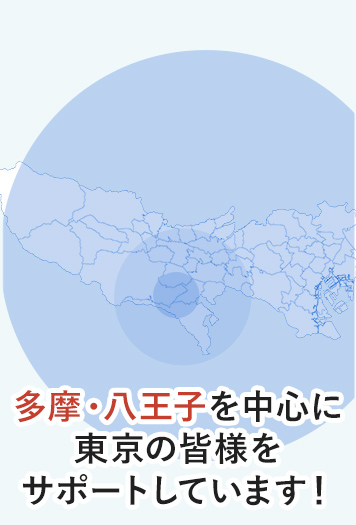 多摩・八王子を中心に
東京の皆様を
サポートしています！